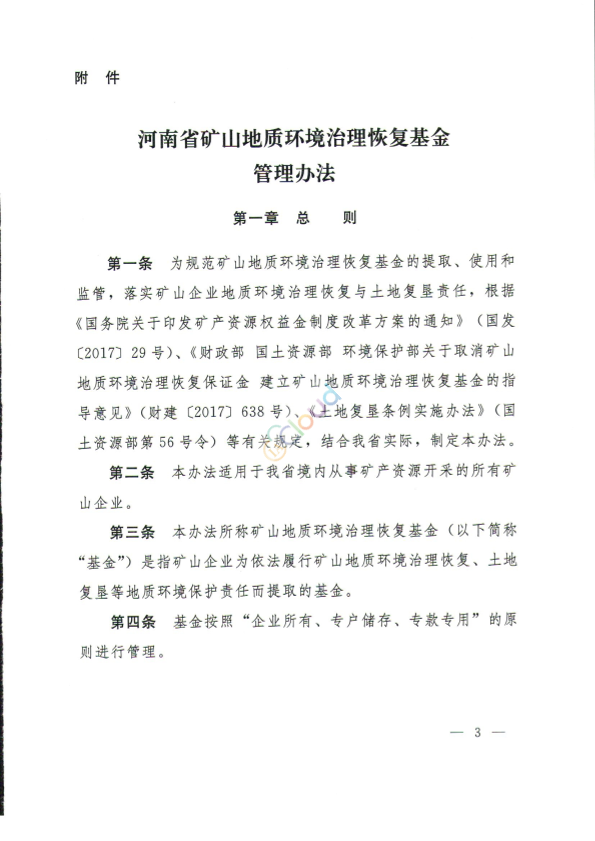 附 件

河南省矿山地质环境治理恢复基金
管理办法

第一章 总 则

第一条 为规范矿山地质环境治理恢复基金的提取、使用和监管，落实矿山企业地质环境治理恢复与土地复垦责任，根据《国务院关于印发矿产资源权益金制度改革方案的通知》（国发〔2017〕29号）、《财政部 国土资源部 环境保护部关于取消矿山地质环境治理恢复保证金 建立矿山地质环境治理恢复基金的指导意见》（财建〔2017〕638号）、《土地复垦条例实施办法》（国土资源部第56号令）等有关规定，结合我省实际，制定本办法。

第二条 本办法适用于我省境内从事矿产资源开采的所有矿山企业。

第三条 本办法所称矿山地质环境治理恢复基金（以下简称“基金”）是指矿山企业为依法履行矿山地质环境治理恢复、土地复垦等地质环境保护责任而提取的基金。

第四条 基金按照“企业所有、专户储存、专款专用”的原则进行管理。

— 3 —